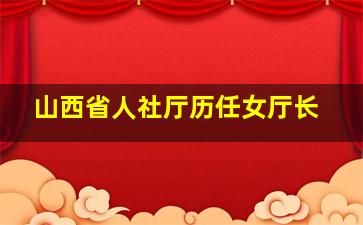 山西省人社厅历任女厅长